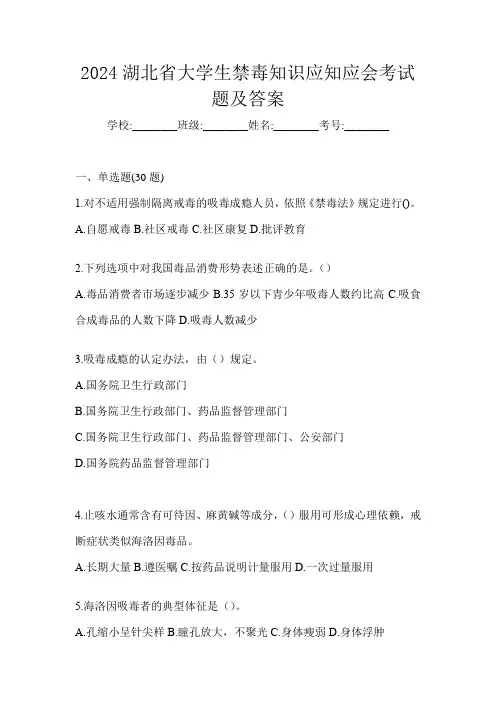 2024 湖北省大学生禁毒知识应知应会考试题及答案

学校:________班级:________姓名:________考号:________

一、单选题(30 题)

1.对不适用强制隔离戒毒的吸毒成瘾人员，依照《禁毒法》规定进行()。

A.自愿戒毒 B.社区戒毒 C.社区康复 D.批评教育

2.下列选项中对我国毒品消费形势表述正确的是。()

A.毒品消费者市场逐步减少 B.35 岁以下青少年吸毒人数约比高 C.吸食合成毒品的人数下降 D.吸毒人数减少

3.吸毒成瘾的认定办法，由（）规定。

A.国务院卫生行政部门

B.国务院卫生行政部门、药品监督管理部门

C.国务院卫生行政部门、药品监督管理部门、公安部门

D.国务院药品监督管理部门

4.止咳水通常含有可待因、麻黄碱等成分，()服用可形成心理依赖，戒断症状类似海洛因毒品。

A.长期大量 B.遵医嘱 C.按药品说明计量服用 D.一次过量服用

5.海洛因吸毒者的典型体征是（)。

A.孔缩小呈针尖样 B.瞳孔放大，不聚光 C.身体瘦弱 D.身体浮肿